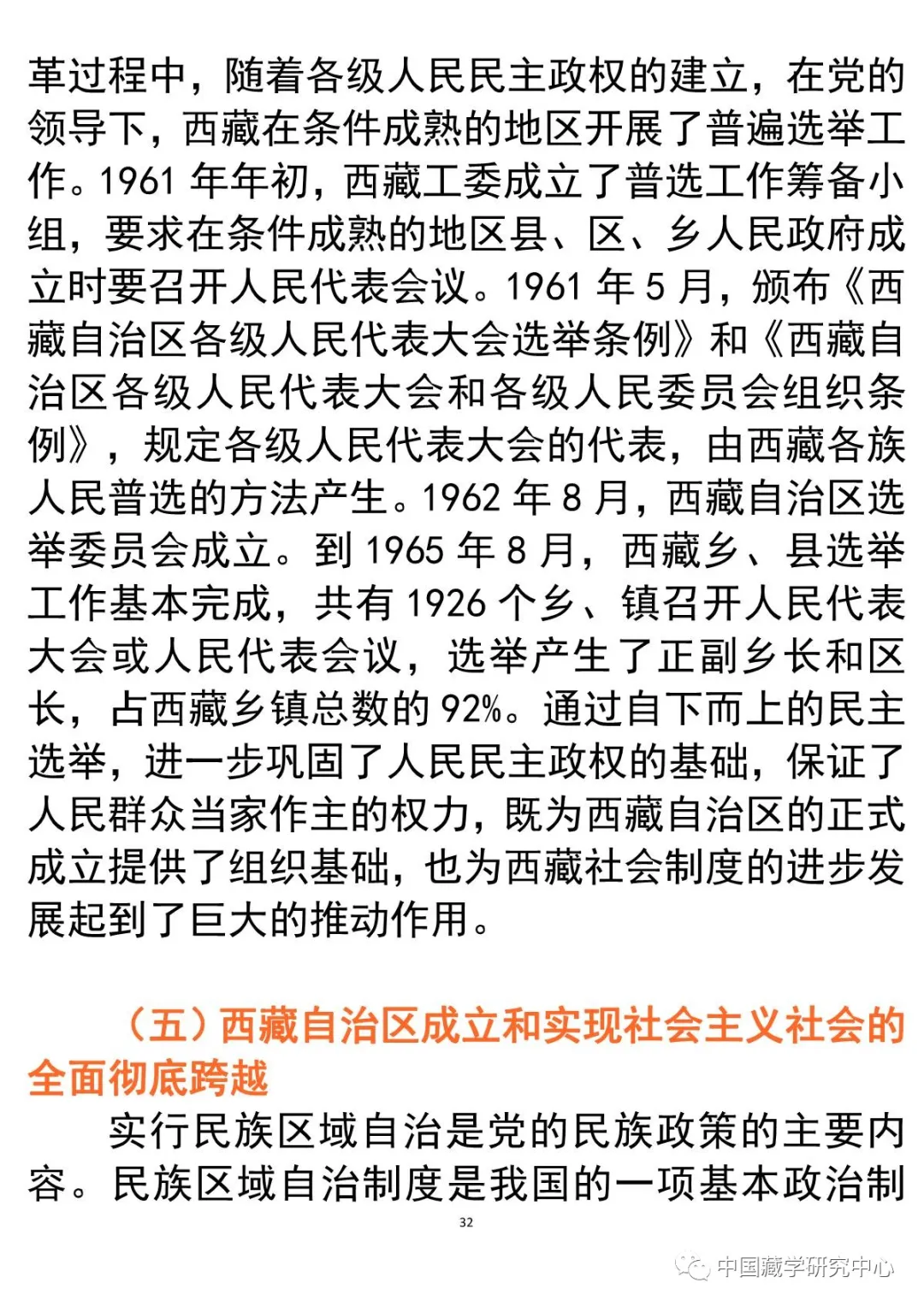 革过程中，随着各级人民民主政权的建立，在党的领导下，西藏在条件成熟的地区开展了普遍选举工作。1961 年年初，西藏工委成立了普选工作筹备小组，要求在条件成熟的地区县、区、乡人民政府成立时要召开人民代表会议。1961 年 5 月，颁布《西藏自治区各级人民代表大会选举条例》和《西藏自治区各级人民代表大会和各级人民委员会组织条例》，规定各级人民代表大会的代表，由西藏各族人民普选的方法产生。1962 年 8 月，西藏自治区选举委员会成立。到 1965 年 8 月，西藏乡、县选举工作基本完成，共有 1926 个乡、镇召开人民代表大会或人民代表会议，选举产生了正副乡长和区长，占西藏乡镇总数的 92%。通过自下而上的民主选举，进一步巩固了人民民主政权的基础，保证了人民群众当家作主的权力，既为西藏自治区的正式成立提供了组织基础，也为西藏社会制度的进步发展起到了巨大的推动作用。

（五）西藏自治区成立和实现社会主义社会的全面彻底跨越

实行民族区域自治是党的民族政策的主要内容。民族区域自治制度是我国的一项基本政治制

32

中国藏学研究中心